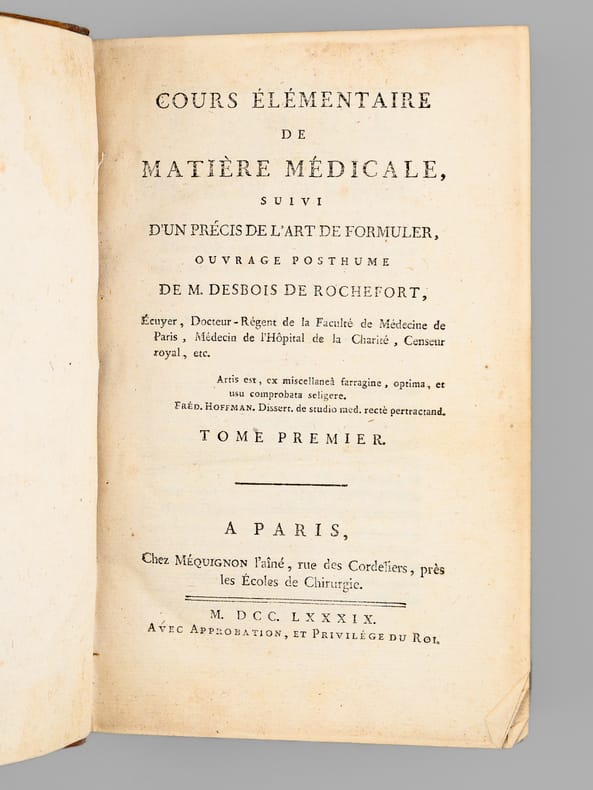 COURS ÉLÉMENTAIRE
DE
MATIÈRE MÉDICALE,
SUIVI
D'UN PRÉCIS DE L'ART DE FORMULER,
OUVRAGE POSTHUME
DE M. DESBOIS DE ROCHEFORT,

Écuyer, Docteur-Régent de la Faculté de Médecine de Paris, Médecin de l'Hôpital de la Charité, Censeur royal, etc.

Artis est, ex miscellaneâ farragine, optima, et usu comprobata seligere.
FRÉD. HOFFMAN. Dissert. de studio med. rectè pertractand.

TOME PREMIER.

A PARIS,
Chez MÉQUIGNON l'aîné, rue des Cordeliers, près les Écoles de Chirurgie.

M. DCC. LXXXIX.
AVEC APPROBATION, ET PRIVILÉGE DU ROI.